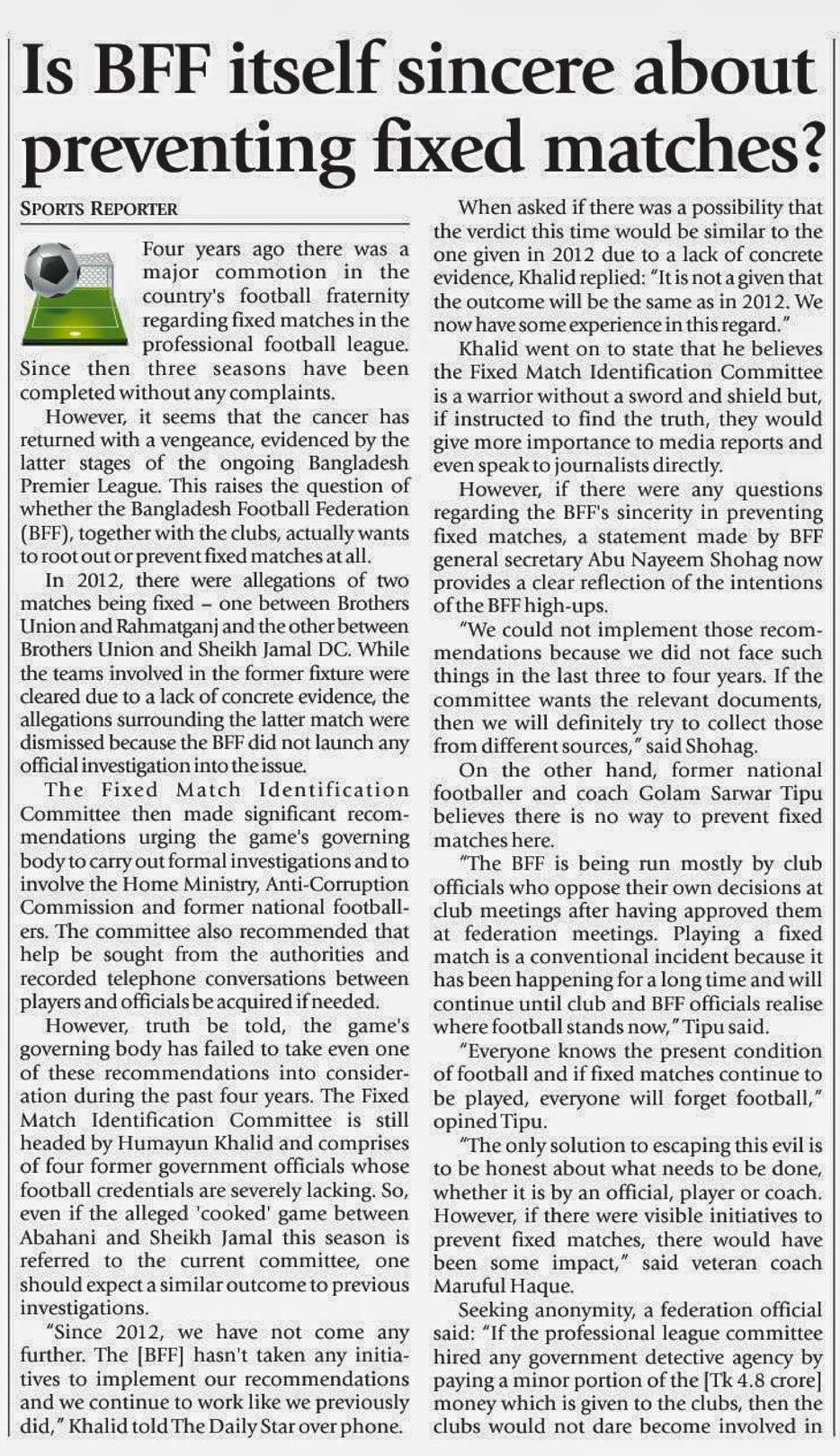 Is BFF itself sincere about preventing fixed matches?

SPORTS REPORTER

Four years ago there was a major commotion in the country's football fraternity regarding fixed matches in the professional football league. Since then three seasons have been completed without any complaints.

However, it seems that the cancer has returned with a vengeance, evidenced by the latter stages of the ongoing Bangladesh Premier League. This raises the question of whether the Bangladesh Football Federation (BFF), together with the clubs, actually wants to root out or prevent fixed matches at all.

In 2012, there were allegations of two matches being fixed – one between Brothers Union and Rahmatganj and the other between Brothers Union and Sheikh Jamal DC. While the teams involved in the former fixture were cleared due to a lack of concrete evidence, the allegations surrounding the latter match were dismissed because the BFF did not launch any official investigation into the issue.

The Fixed Match Identification Committee then made significant recommendations urging the game's governing body to carry out formal investigations and to involve the Home Ministry, Anti-Corruption Commission and former national footballers. The committee also recommended that help be sought from the authorities and recorded telephone conversations between players and officials be acquired if needed.

However, truth be told, the game's governing body has failed to take even one of these recommendations into consideration during the past four years. The Fixed Match Identification Committee is still headed by Humayun Khalid and comprises of four former government officials whose football credentials are severely lacking. So, even if the alleged 'cooked' game between Abahani and Sheikh Jamal this season is referred to the current committee, one should expect a similar outcome to previous investigations.

"Since 2012, we have not come any further. The [BFF] hasn't taken any initiatives to implement our recommendations and we continue to work like we previously did," Khalid told The Daily Star over phone.

When asked if there was a possibility that the verdict this time would be similar to the one given in 2012 due to a lack of concrete evidence, Khalid replied: "It is not a given that the outcome will be the same as in 2012. We now have some experience in this regard."

Khalid went on to state that he believes the Fixed Match Identification Committee is a warrior without a sword and shield but, if instructed to find the truth, they would give more importance to media reports and even speak to journalists directly.

However, if there were any questions regarding the BFF's sincerity in preventing fixed matches, a statement made by BFF general secretary Abu Nayeem Shohag now provides a clear reflection of the intentions of the BFF high-ups.

"We could not implement those recommendations because we did not face such things in the last three to four years. If the committee wants the relevant documents, then we will definitely try to collect those from different sources," said Shohag.

On the other hand, former national footballer and coach Golam Sarwar Tipu believes there is no way to prevent fixed matches here.

"The BFF is being run mostly by club officials who oppose their own decisions at club meetings after having approved them at federation meetings. Playing a fixed match is a conventional incident because it has been happening for a long time and will continue until club and BFF officials realise where football stands now," Tipu said.

"Everyone knows the present condition of football and if fixed matches continue to be played, everyone will forget football," opined Tipu.

"The only solution to escaping this evil is to be honest about what needs to be done, whether it is by an official, player or coach. However, if there were visible initiatives to prevent fixed matches, there would have been some impact," said veteran coach Maruful Haque.

Seeking anonymity, a federation official said: "If the professional league committee hired any government detective agency by paying a minor portion of the [Tk 4.8 crore] money which is given to the clubs, then the clubs would not dare become involved in